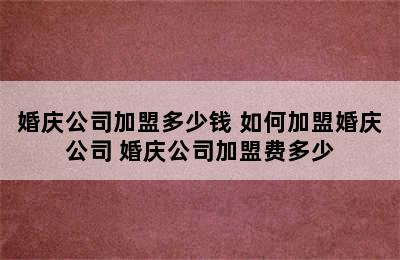 婚庆公司加盟多少钱 如何加盟婚庆公司 婚庆公司加盟费多少